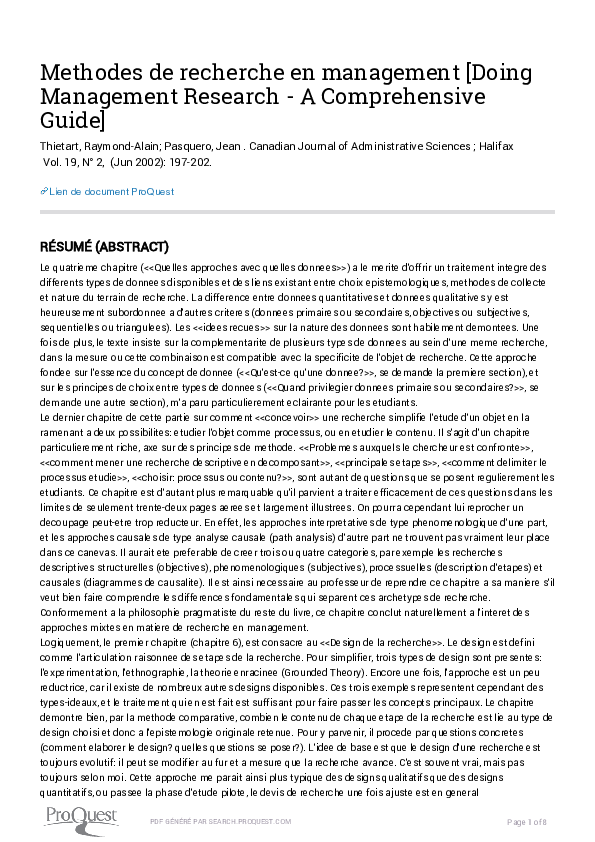 Methodes de recherche en management [Doing Management Research - A Comprehensive Guide]

Thietart, Raymond-Alain; Pasquero, Jean . Canadian Journal of Administrative Sciences ; Halifax Vol. 19, N° 2, (Jun 2002): 197-202.

Lien de document ProQuest

RÉSUMÉ (ABSTRACT)

Le quatrieme chapitre (<<Quelles approches avec quelles donnees>>) a le merite d'offrir un traitement integre des differents types de donnees disponibles et des liens existant entre choix epistemologiques, methodes de collecte et nature du terrain de recherche. La difference entre donnees quantitatives et donnees qualitatives y est heureusement subordonnee a d'autres criteres (donnees primaires ou secondaires, objectives ou subjectives, sequentielles ou triangulees). Les <<idees recues>> sur la nature des donnees sont habilement demontees. Une fois de plus, le texte insiste sur la complementarite de plusieurs types de donnees au sein d'une meme recherche, dans la mesure ou cette combinaison est compatible avec la specificite de l'objet de recherche. Cette approche fondee sur l'essence du concept de donnee (<<Qu'est-ce qu'une donnee?>>, se demande la premiere section), et sur les principes de choix entre types de donnees (<<Quand privilegier donnees primaires ou secondaires?>>, se demande une autre section), m'a paru particulierement eclairante pour les etudiants.
Le dernier chapitre de cette partie sur comment <<concevoir>> une recherche simplifie l'etude d'un objet en la ramenant a deux possibilites: etudier l'objet comme processus, ou en etudier le contenu. Il s'agit d'un chapitre particulierement riche, axe sur des principes de methode. <<Problemes auxquels le chercheur est confronte>>, <<comment mener une recherche descriptive en decomposant>>, <<principales etapes>>, <<comment delimiter le processus etudie>>, <<choisir: processus ou contenu?>>, sont autant de questions que se posent regulierement les etudiants. Ce chapitre est d'autant plus remarquable qu'il parvient a traiter efficacement de ces questions dans les limites de seulement trente-deux pages aerees et largement illustrees. On pourra cependant lui reprocher un decoupage peut-etre trop reducteur. En effet, les approches interpretatives de type phenomenologique d'une part, et les approches causales de type analyse causale (path analysis) d'autre part ne trouvent pas vraiment leur place dans ce canevas. Il aurait ete preferable de creer trois ou quatre categories, par exemple les recherches descriptives structurelles (objectives), phenomenologiques (subjectives), processuelles (description d'etapes) et causales (diagrammes de causalite). Il est ainsi necessaire au professeur de reprendre ce chapitre a sa maniere s'il veut bien faire comprendre les differences fondamentales qui separent ces archetypes de recherche. Conformement a la philosophie pragmatiste du reste du livre, ce chapitre conclut naturellement a l'interet des approches mixtes en matiere de recherche en management.
Logiquement, le premier chapitre (chapitre 6), est consacre au <<Design de la recherche>>. Le design est defini comme l'articulation raisonnee des etapes de la recherche. Pour simplifier, trois types de design sont presentes: l'experimentation, l'ethnographie, la theorie enracinee (Grounded Theory). Encore une fois, l'approche est un peu reductrice, car il existe de nombreux autres designs disponibles. Ces trois exemples representent cependant des types-ideaux, et le traitement qui en est fait est suffisant pour faire passer les concepts principaux. Le chapitre demontre bien, par la methode comparative, combien le contenu de chaque etape de la recherche est lie au type de design choisi et donc a l'epistemologie originale retenue. Pour y parvenir, il procede par questions concretes (comment elaborer le design? quelles questions se poser?). L'idee de base est que le design d'une recherche est toujours evolutif: il peut se modifier au fur et a mesure que la recherche avance. C'est souvent vrai, mais pas toujours selon moi. Cette approche me parait ainsi plus typique des designs qualitatifs que des designs quantitatifs, ou passee la phase d'etude pilote, le devis de recherche une fois ajuste est en general

ProQuest
PDF GÉNÉRÉ PAR SEARCH.PROQUEST.COM
Page 1 of 8